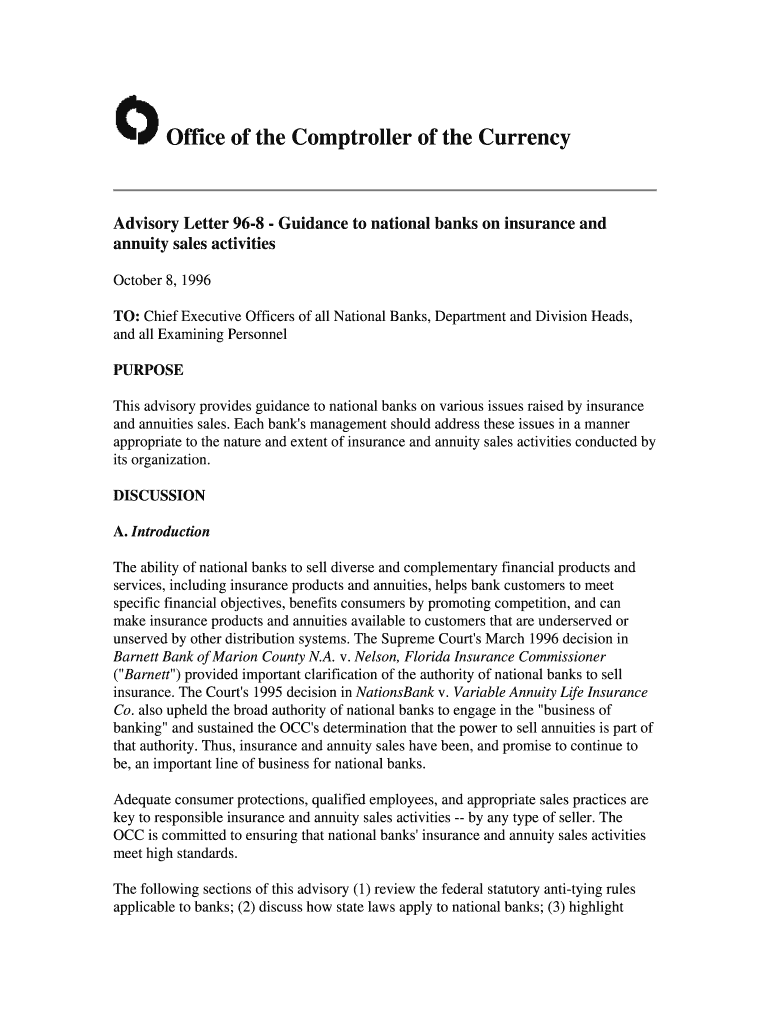 Office of the Comptroller of the Currency

Advisory Letter 96-8 - Guidance to national banks on insurance and annuity sales activities

October 8, 1996

TO: Chief Executive Officers of all National Banks, Department and Division Heads, and all Examining Personnel

PURPOSE

This advisory provides guidance to national banks on various issues raised by insurance and annuities sales. Each bank's management should address these issues in a manner appropriate to the nature and extent of insurance and annuity sales activities conducted by its organization.

DISCUSSION

A. Introduction

The ability of national banks to sell diverse and complementary financial products and services, including insurance products and annuities, helps bank customers to meet specific financial objectives, benefits consumers by promoting competition, and can make insurance products and annuities available to customers that are underserved or unserved by other distribution systems. The Supreme Court's March 1996 decision in Barnett Bank of Marion County N.A. v. Nelson, Florida Insurance Commissioner ("Barnett") provided important clarification of the authority of national banks to sell insurance. The Court's 1995 decision in NationsBank v. Variable Annuity Life Insurance Co. also upheld the broad authority of national banks to engage in the "business of banking" and sustained the OCC's determination that the power to sell annuities is part of that authority. Thus, insurance and annuity sales have been, and promise to continue to be, an important line of business for national banks.

Adequate consumer protections, qualified employees, and appropriate sales practices are key to responsible insurance and annuity sales activities -- by any type of seller. The OCC is committed to ensuring that national banks' insurance and annuity sales activities meet high standards.

The following sections of this advisory (1) review the federal statutory anti-tying rules applicable to banks; (2) discuss how state laws apply to national banks; (3) highlight